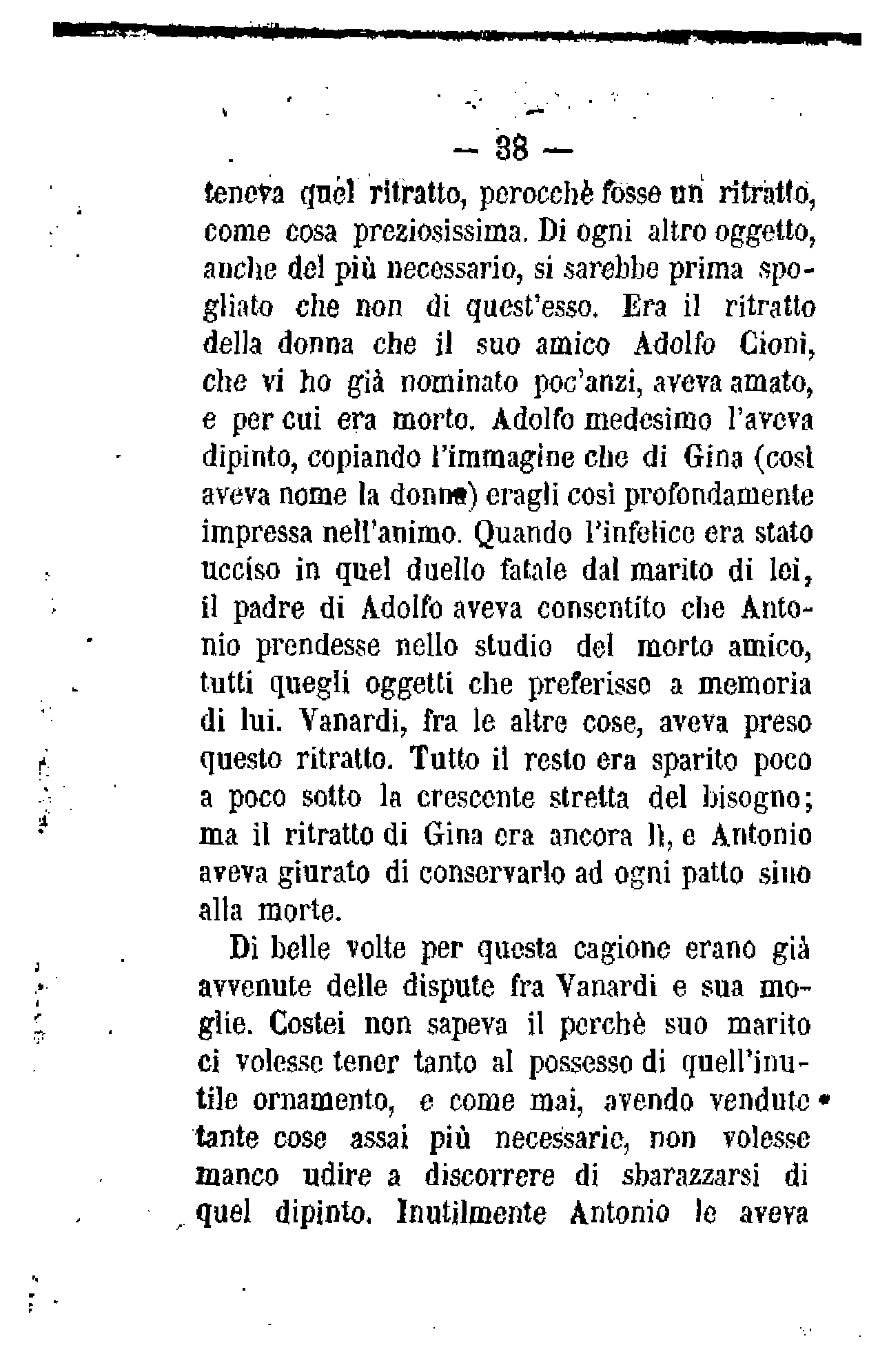 — 38 —

teneva quel ritratto, perocchè fosse un ritratto, come cosa preziosissima. Di ogni altro oggetto, anche del più necessario, si sarebbe prima spogliato che non di quest'esso. Era il ritratto della donna che il suo amico Adolfo Cioni, che vi ho già nominato poc'anzi, aveva amato, e per cui era morto. Adolfo medesimo l'aveva dipinto, copiando l'immagine che di Gina (così aveva nome la donna) eragli così profondamente impressa nell'animo. Quando l'infelice era stato ucciso in quel duello fatale dal marito di lei, il padre di Adolfo aveva consentito che Antonio prendesse nello studio del morto amico, tutti quegli oggetti che preferisse a memoria di lui. Vanardi, fra le altre cose, aveva preso questo ritratto. Tutto il resto era sparito poco a poco sotto la crescente stretta del bisogno; ma il ritratto di Gina era ancora lì, e Antonio aveva giurato di conservarlo ad ogni patto sino alla morte.

Di belle volte per questa cagione erano già avvenute delle dispute fra Vanardi e sua moglie. Costei non sapeva il perchè suo marito ci volesse tener tanto al possesso di quell'inutile ornamento, e come mai, avendo vendute tante cose assai più necessarie, non volesse manco udire a discorrere di sbarazzarsi di quel dipinto. Inutilmente Antonio le aveva